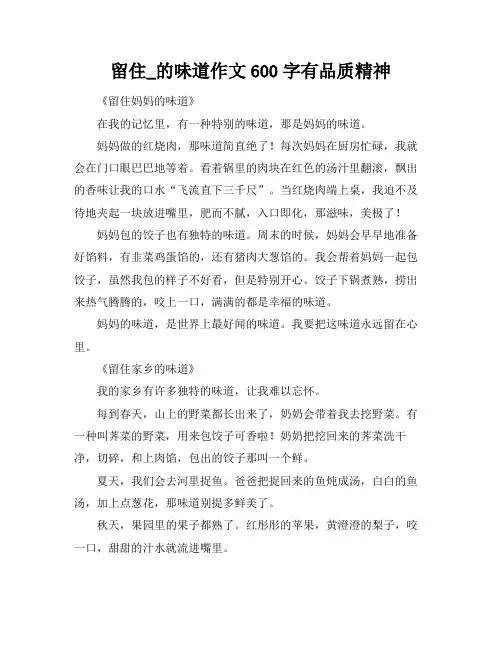 留住_的味道作文 600 字有品质精神

《留住妈妈的味道》

在我的记忆里，有一种特别的味道，那是妈妈的味道。

妈妈做的红烧肉，那味道简直绝了！每次妈妈在厨房忙碌，我就会在门口眼巴巴地等着。看着锅里的肉块在红色的汤汁里翻滚，飘出的香味让我的口水“飞流直下三千尺”。当红烧肉端上桌，我迫不及待地夹起一块放进嘴里，肥而不腻，入口即化，那滋味，美极了！

妈妈包的饺子也有独特的味道。周末的时候，妈妈会早早地准备好馅料，有韭菜鸡蛋馅的，还有猪肉大葱馅的。我会帮着妈妈一起包饺子，虽然我包的样子不好看，但是特别开心。饺子下锅煮熟，捞出来热气腾腾的，咬上一口，满满的都是幸福的味道。

妈妈的味道，是世界上最好闻的味道。我要把这味道永远留在心里。

《留住家乡的味道》

我的家乡有许多独特的味道，让我难以忘怀。

每到春天，山上的野菜都长出来了，奶奶会带着我去挖野菜。有一种叫荠菜的野菜，用来包饺子可香啦！奶奶把挖回来的荠菜洗干净，切碎，和上肉馅，包出的饺子那叫一个鲜。

夏天，我们会去河里捉鱼。爸爸把捉回来的鱼炖成汤，白白的鱼汤，加上点葱花，那味道别提多鲜美了。

秋天，果园里的果子都熟了。红彤彤的苹果，黄澄澄的梨子，咬一口，甜甜的汁水就流进嘴里。